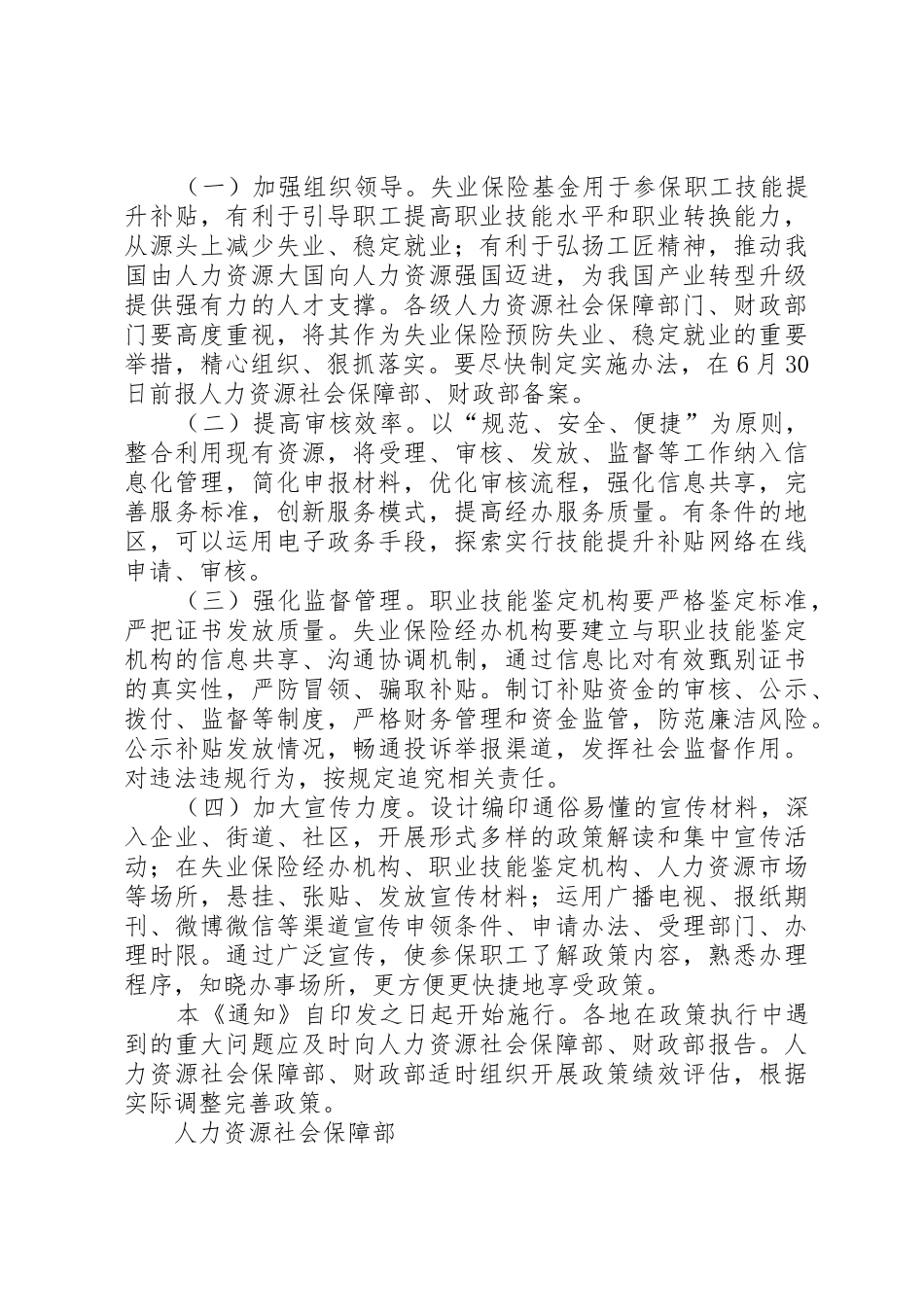 （一）加强组织领导。失业保险基金用于参保职工技能提升补贴，有利于引导职工提高职业技能水平和职业转换能力，从源头上减少失业、稳定就业；有利于弘扬工匠精神，推动我国由人力资源大国向人力资源强国迈进，为我国产业转型升级提供强有力的人才支撑。各级人力资源社会保障部门、财政部门要高度重视，将其作为失业保险预防失业、稳定就业的重要举措，精心组织、狠抓落实。要尽快制定实施办法，在6月30日前报人力资源社会保障部、财政部备案。

（二）提高审核效率。以“规范、安全、便捷”为原则，整合利用现有资源，将受理、审核、发放、监督等工作纳入信息化管理，简化申报材料，优化审核流程，强化信息共享，完善服务标准，创新服务模式，提高经办服务质量。有条件的地区，可以运用电子政务手段，探索实行技能提升补贴网络在线申请、审核。

（三）强化监督管理。职业技能鉴定机构要严格鉴定标准，严把证书发放质量。失业保险经办机构要建立与职业技能鉴定机构的信息共享、沟通协调机制，通过信息比对有效甄别证书的真实性，严防冒领、骗取补贴。制订补贴资金的审核、公示、拨付、监督等制度，严格财务管理和资金监管，防范廉洁风险。公示补贴发放情况，畅通投诉举报渠道，发挥社会监督作用。对违法违规行为，按规定追究相关责任。

（四）加大宣传力度。设计编印通俗易懂的宣传材料，深入企业、街道、社区，开展形式多样的政策解读和集中宣传活动；在失业保险经办机构、职业技能鉴定机构、人力资源市场等场所，悬挂、张贴、发放宣传材料；运用广播电视、报纸期刊、微博微信等渠道宣传申领条件、申请办法、受理部门、办理时限。通过广泛宣传，使参保职工了解政策内容，熟悉办理程序，知晓办事场所，更方便更快捷地享受政策。

本《通知》自印发之日起开始施行。各地在政策执行中遇到的重大问题应及时向人力资源社会保障部、财政部报告。人力资源社会保障部、财政部适时组织开展政策绩效评估，根据实际调整完善政策。

人力资源社会保障部